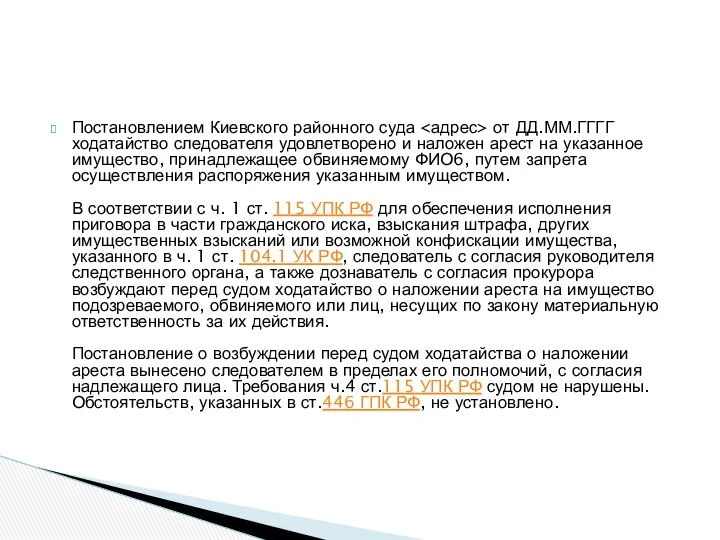 Постановлением Киевского районного суда <адрес> от ДД.ММ.ГГГГ ходатайство следователя удовлетворено и наложен арест на указанное имущество, принадлежащее обвиняемому ФИО6, путем запрета осуществления распоряжения указанным имуществом.

В соответствии с ч. 1 ст. 115 УПК РФ для обеспечения исполнения приговора в части гражданского иска, взыскания штрафа, других имущественных взысканий или возможной конфискации имущества, указанного в ч. 1 ст. 104.1 УК РФ, следователь с согласия руководителя следственного органа, а также дознаватель с согласия прокурора возбуждают перед судом ходатайство о наложении ареста на имущество подозреваемого, обвиняемого или лиц, несущих по закону материальную ответственность за их действия.

Постановление о возбуждении перед судом ходатайства о наложении ареста вынесено следователем в пределах его полномочий, с согласия надлежащего лица. Требования ч.4 ст.115 УПК РФ судом не нарушены. Обстоятельств, указанных в ст.446 ГПК РФ, не установлено.